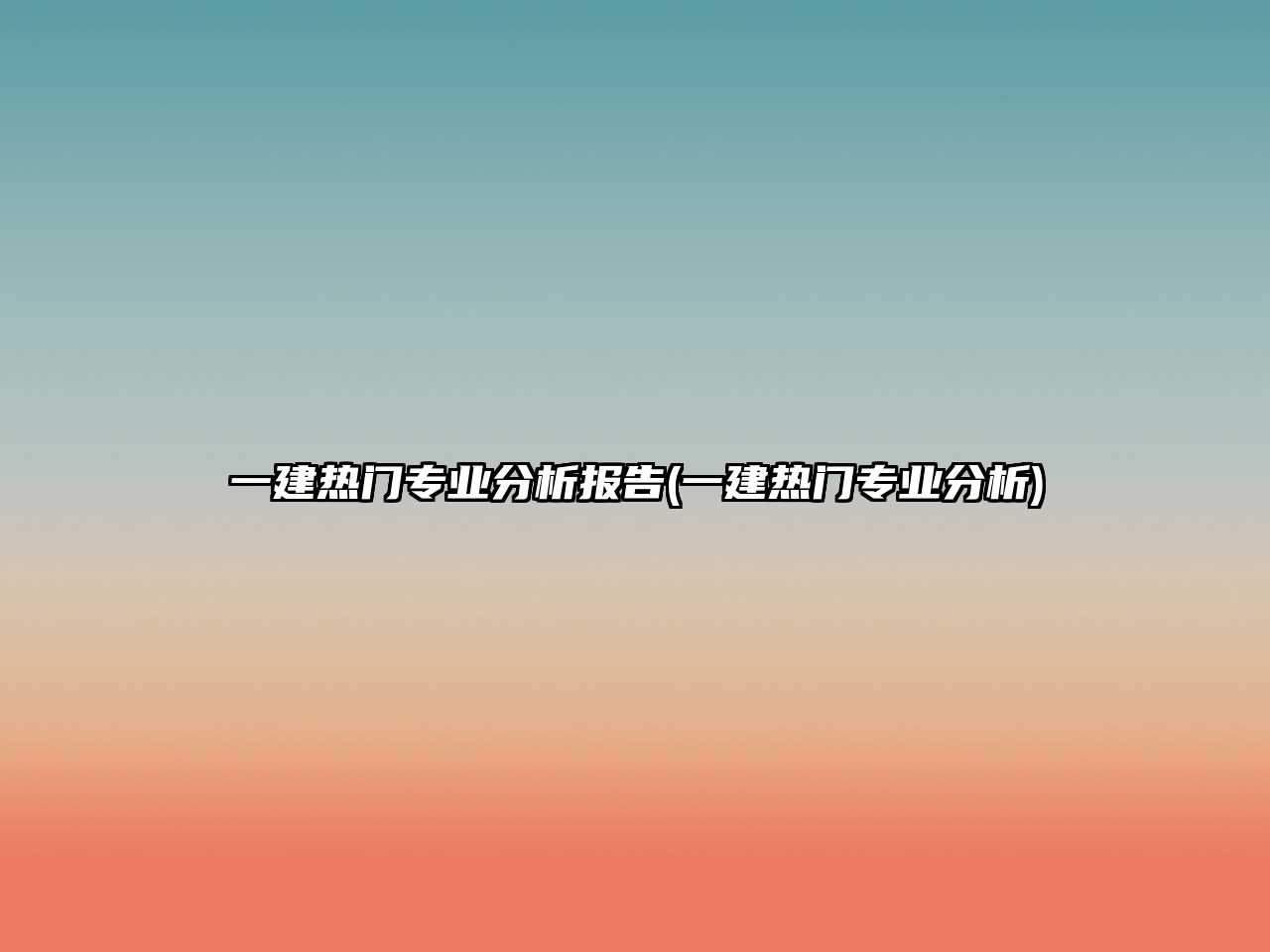 一建热门专业分析报告(一建热门专业分析)